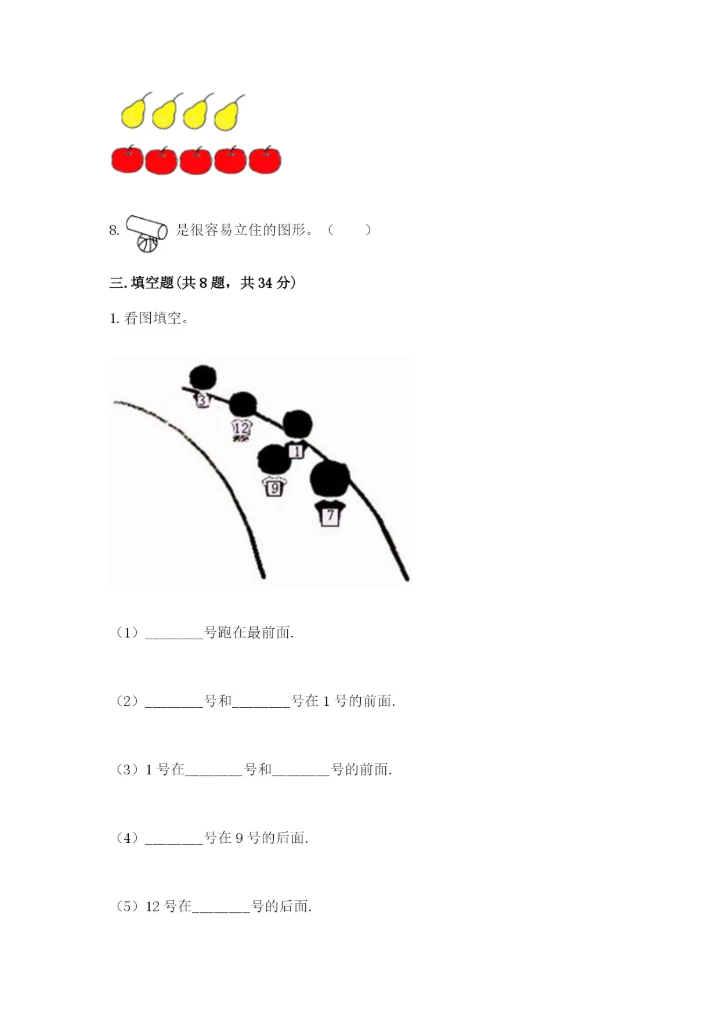 8. 是很容易立住的图形。（　　）

三. 填空题（共 8 题，共 34 分）

1. 看图填空。

3

12

1

9

7

（1）________号跑在最前面.

（2）________号和________号在 1 号的前面.

（3）1 号在________号和________号的前面.

（4）________号在 9 号的后面.

（5）12 号在________号的后面.